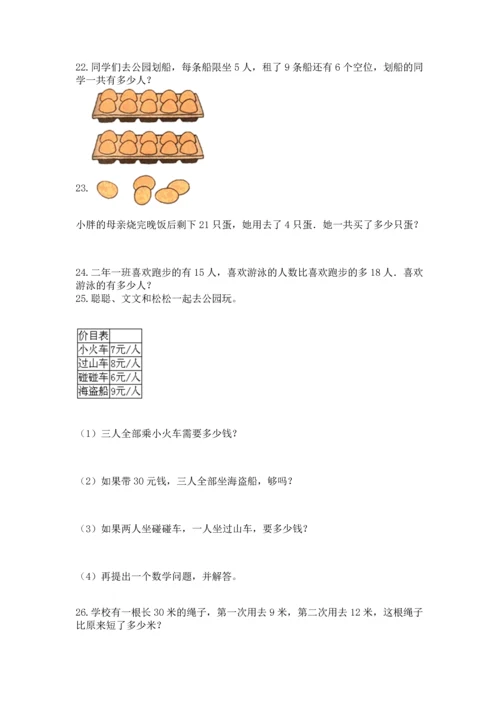 22. 同学们去公园划船，每条船限坐 5 人，租了 9 条船还有 6 个空位，划船的同学一共有多少人？

23.

小胖的母亲烧完晚饭后剩下 21 只蛋，她用去了 4 只蛋．她一共买了多少只蛋？

24. 二年一班喜欢跑步的有 15 人，喜欢游泳的人数比喜欢跑步的多 18 人．喜欢游泳的有多少人？

25. 聪聪、文文和松松一起去公园玩。

| 价目表 | |
|---|---|
| 小火车 | 7元/人 |
| 过山车 | 8元/人 |
| 碰碰车 | 6元/人 |
| 海盗船 | 9元/人 |

（1）三人全部乘小火车需要多少钱？

（2）如果带 30 元钱，三人全部坐海盗船，够吗？

（3）如果两人坐碰碰车，一人坐过山车，要多少钱？

（4）再提出一个数学问题，并解答。

26. 学校有一根长 30 米的绳子，第一次用去 9 米，第二次用去 12 米，这根绳子比原来短了多少米？